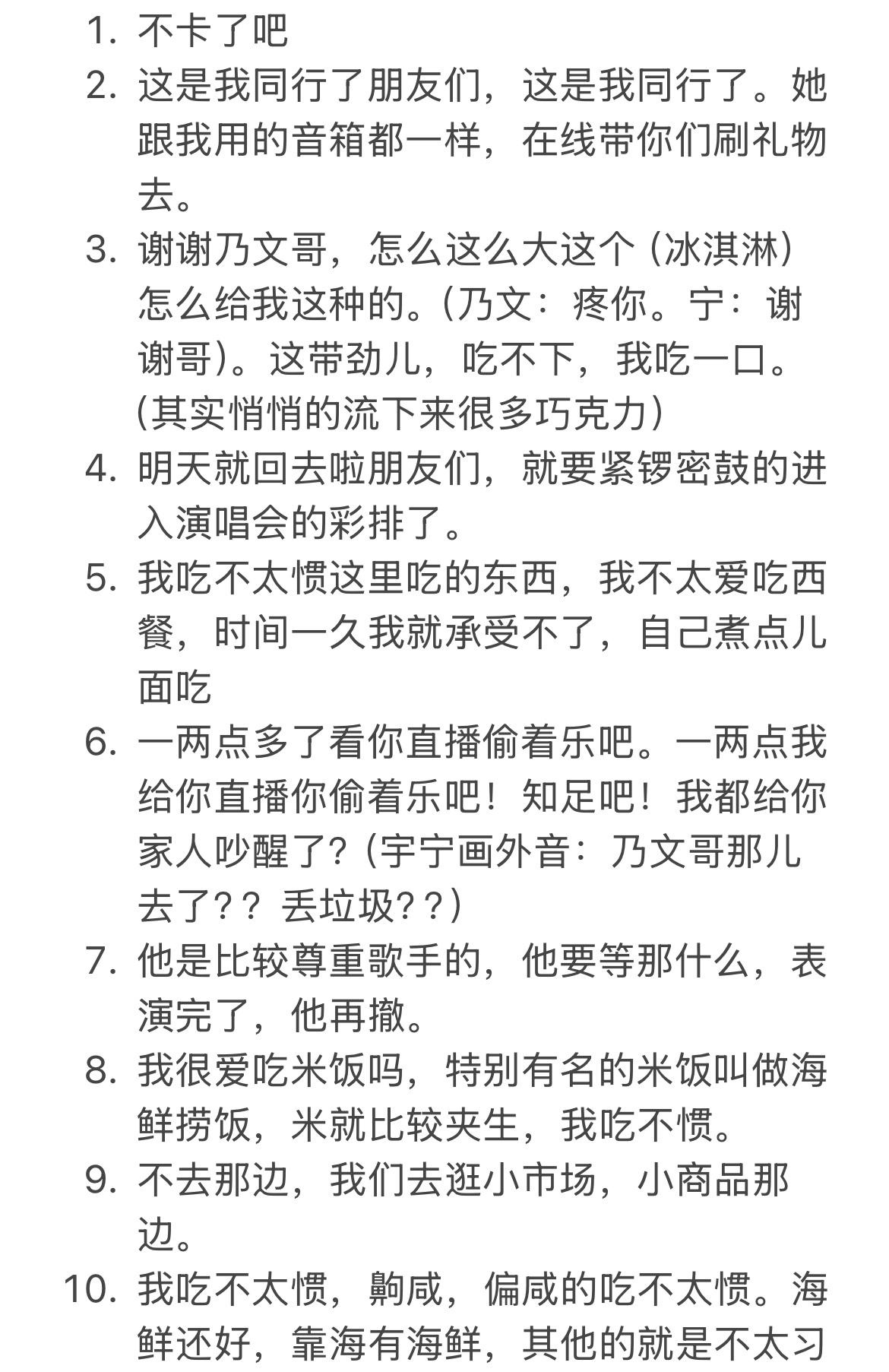 1. 不卡了吧
2. 这是我同行了朋友们，这是我同行了。她跟我用的音箱都一样，在线带你们刷礼物去。
3. 谢谢乃文哥，怎么这么大这个（冰淇淋）怎么给我这种的。（乃文：疼你。宁：谢谢哥）。这带劲儿，吃不下，我吃一口。（其实悄悄的流下来很多巧克力）
4. 明天就回去啦朋友们，就要紧锣密鼓的进入演唱会的彩排了。
5. 我吃不太惯这里吃的东西，我不太爱吃西餐，时间一久我就承受不了，自己煮点儿面吃
6. 一两点多了看你直播偷着乐吧。一两点我给你直播你偷着乐吧！知足吧！我都给你家人吵醒了？（宇宁画外音：乃文哥那儿去了？？丢垃圾？？）
7. 他是比较尊重歌手的，他要等那什么，表演完了，他再撤。
8. 我很爱吃米饭吗，特别有名的米饭叫做海鲜捞饭，米就比较夹生，我吃不惯。
9. 不去那边，我们去逛小市场，小商品那边。
10. 我吃不太惯，齁咸，偏咸的吃不太惯。海鲜还好，靠海有海鲜，其他的就是不太习